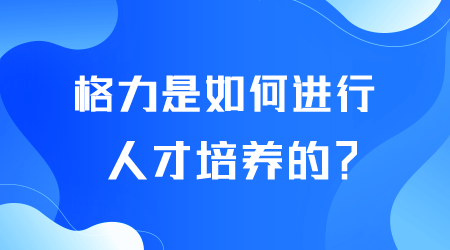 格力是如何进行
人才培养的？